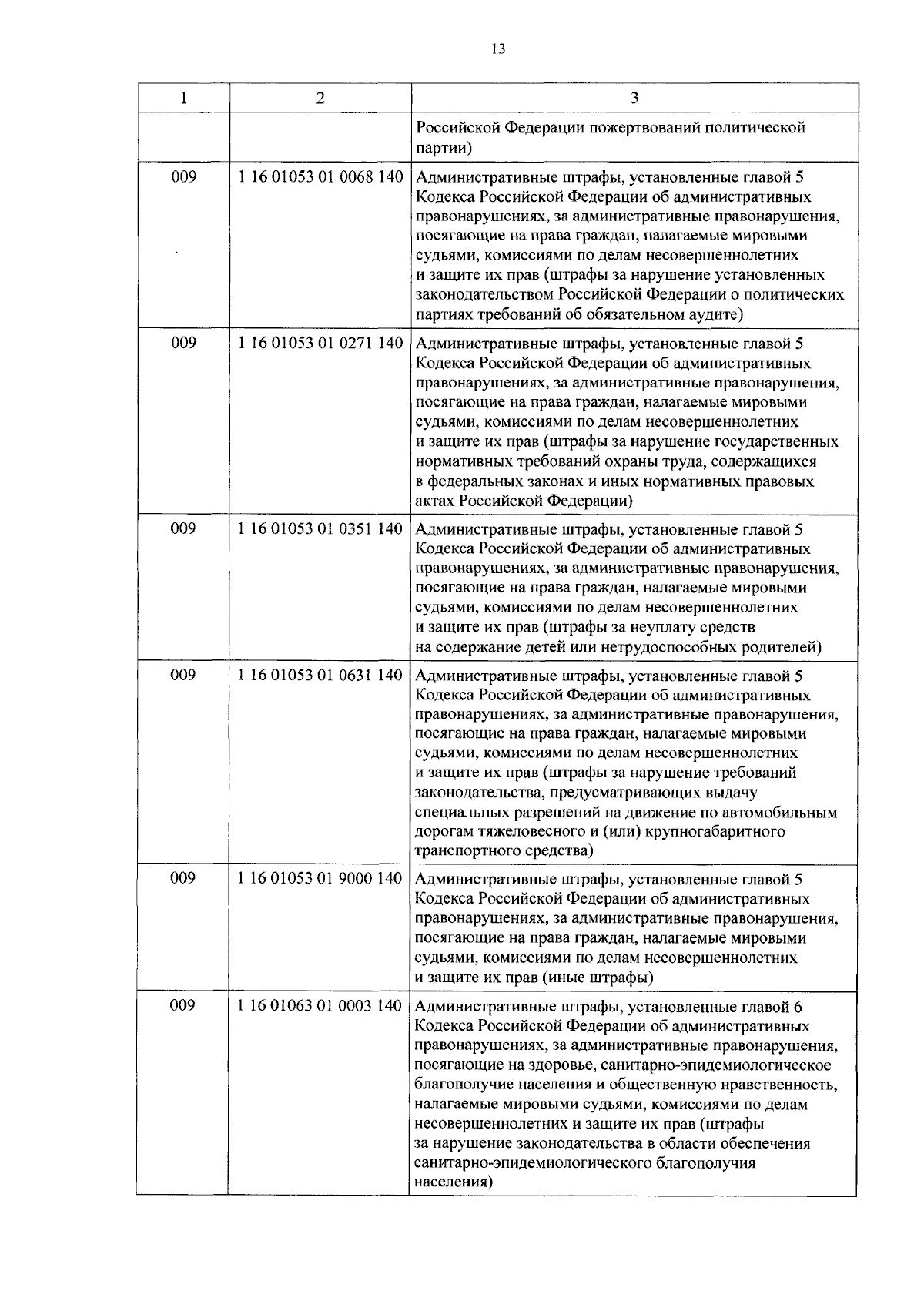 13

| 1 | 2 | 3 |
|---|---|---|
| | | Российской Федерации пожертвований политической партии) |
| 009 | 1 16 01053 01 0068 140 | Административные штрафы, установленные главой 5 Кодекса Российской Федерации об административных правонарушениях, за административные правонарушения, посягающие на права граждан, налагаемые мировыми судьями, комиссиями по делам несовершеннолетних и защите их прав (штрафы за нарушение установленных законодательством Российской Федерации о политических партиях требований об обязательном аудите) |
| 009 | 1 16 01053 01 0271 140 | Административные штрафы, установленные главой 5 Кодекса Российской Федерации об административных правонарушениях, за административные правонарушения, посягающие на права граждан, налагаемые мировыми судьями, комиссиями по делам несовершеннолетних и защите их прав (штрафы за нарушение государственных нормативных требований охраны труда, содержащихся в федеральных законах и иных нормативных правовых актах Российской Федерации) |
| 009 | 1 16 01053 01 0351 140 | Административные штрафы, установленные главой 5 Кодекса Российской Федерации об административных правонарушениях, за административные правонарушения, посягающие на права граждан, налагаемые мировыми судьями, комиссиями по делам несовершеннолетних и защите их прав (штрафы за неуплату средств на содержание детей или нетрудоспособных родителей) |
| 009 | 1 16 01053 01 0631 140 | Административные штрафы, установленные главой 5 Кодекса Российской Федерации об административных правонарушениях, за административные правонарушения, посягающие на права граждан, налагаемые мировыми судьями, комиссиями по делам несовершеннолетних и защите их прав (штрафы за нарушение требований законодательства, предусматривающих выдачу специальных разрешений на движение по автомобильным дорогам тяжеловесного и (или) крупногабаритного транспортного средства) |
| 009 | 1 16 01053 01 9000 140 | Административные штрафы, установленные главой 5 Кодекса Российской Федерации об административных правонарушениях, за административные правонарушения, посягающие на права граждан, налагаемые мировыми судьями, комиссиями по делам несовершеннолетних и защите их прав (иные штрафы) |
| 009 | 1 16 01063 01 0003 140 | Административные штрафы, установленные главой 6 Кодекса Российской Федерации об административных правонарушениях, за административные правонарушения, посягающие на здоровье, санитарно-эпидемиологическое благополучие населения и общественную нравственность, налагаемые мировыми судьями, комиссиями по делам несовершеннолетних и защите их прав (штрафы за нарушение законодательства в области обеспечения санитарно-эпидемиологического благополучия населения) |